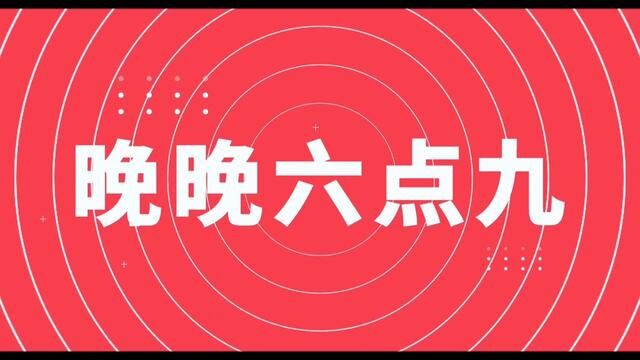 晚晚六点九